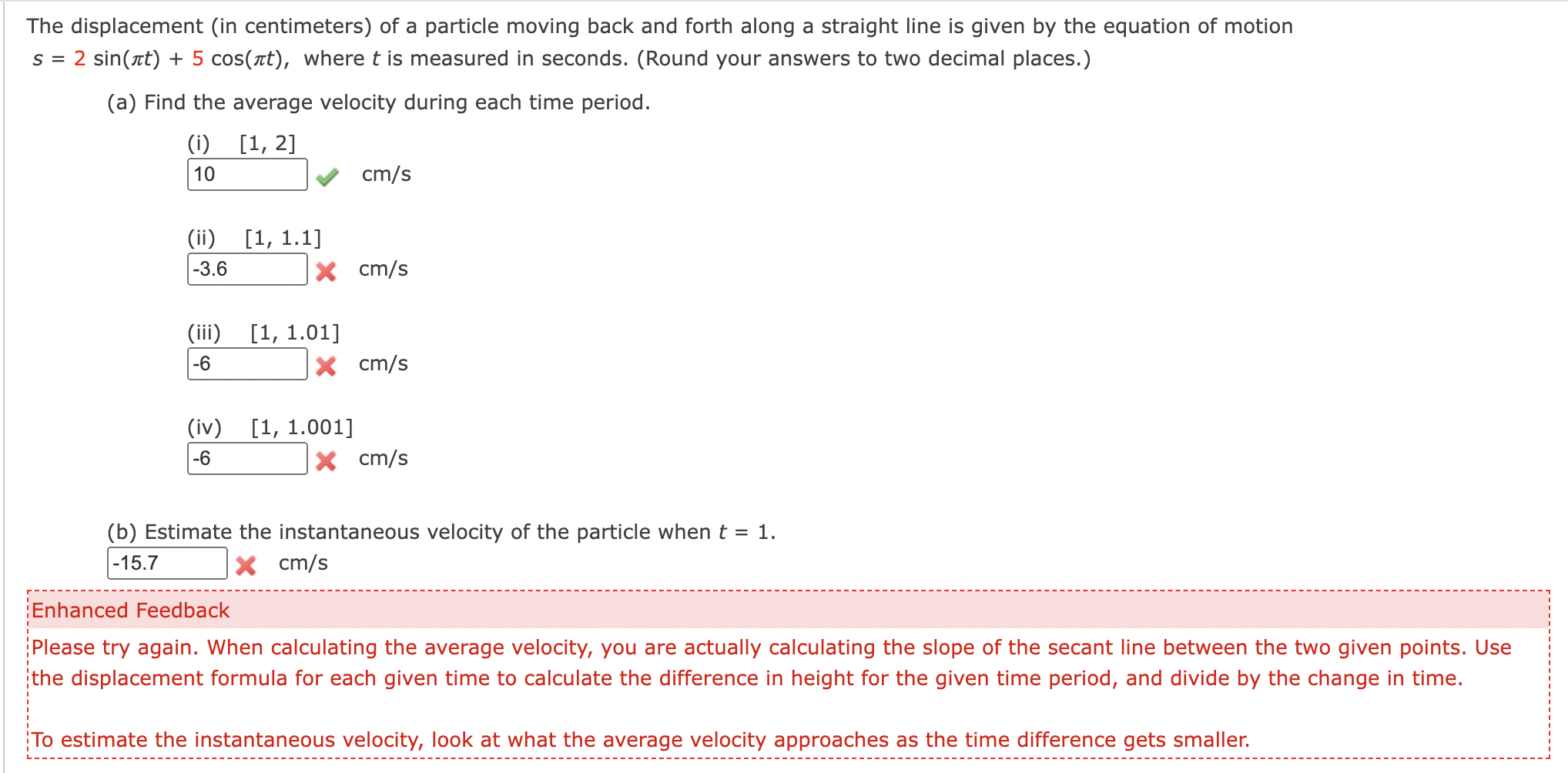 The displacement (in centimeters) of a particle moving back and forth along a straight line is given by the equation of motion $s = 2\sin(\pi t) + 5\cos(\pi t)$, where $t$ is measured in seconds. (Round your answers to two decimal places.)

(a) Find the average velocity during each time period.

(i) [1, 2]
10 cm/s

(ii) [1, 1.1]
-3.6 cm/s

(iii) [1, 1.01]
-6 cm/s

(iv) [1, 1.001]
-6 cm/s

(b) Estimate the instantaneous velocity of the particle when $t = 1$.
-15.7 cm/s

Enhanced Feedback

Please try again. When calculating the average velocity, you are actually calculating the slope of the secant line between the two given points. Use the displacement formula for each given time to calculate the difference in height for the given time period, and divide by the change in time.

To estimate the instantaneous velocity, look at what the average velocity approaches as the time difference gets smaller.